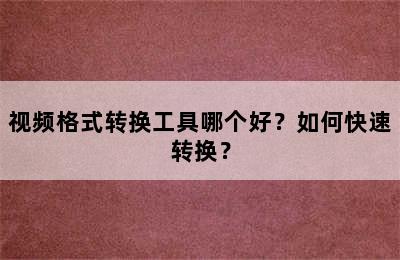 视频格式转换工具哪个好？如何快速转换？